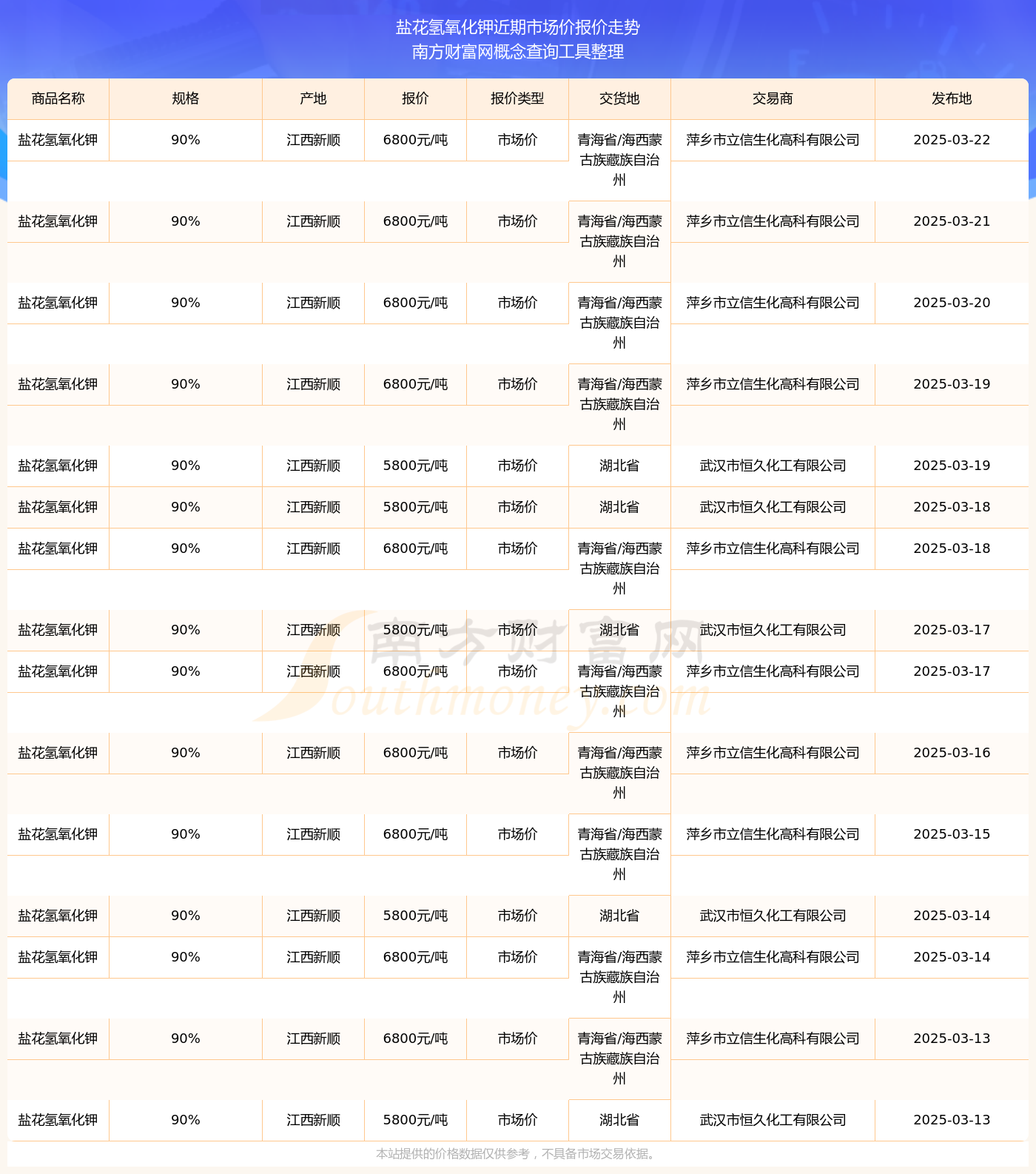 盐花氢氧化钾近期市场价报价走势
南方财富网概念查询工具整理

| 商品名称 | 规格 | 产地 | 报价 | 报价类型 | 交货地 | 交易商 | 发布地 |
|---|---|---|---|---|---|---|---|
| 盐花氢氧化钾 | 90% | 江西新顺 | 6800元/吨 | 市场价 | 青海省/海西蒙古族藏族自治州 | 萍乡市立信生化高科有限公司 | 2025-03-22 |
| 盐花氢氧化钾 | 90% | 江西新顺 | 6800元/吨 | 市场价 | 青海省/海西蒙古族藏族自治州 | 萍乡市立信生化高科有限公司 | 2025-03-21 |
| 盐花氢氧化钾 | 90% | 江西新顺 | 6800元/吨 | 市场价 | 青海省/海西蒙古族藏族自治州 | 萍乡市立信生化高科有限公司 | 2025-03-20 |
| 盐花氢氧化钾 | 90% | 江西新顺 | 6800元/吨 | 市场价 | 青海省/海西蒙古族藏族自治州 | 萍乡市立信生化高科有限公司 | 2025-03-19 |
| 盐花氢氧化钾 | 90% | 江西新顺 | 5800元/吨 | 市场价 | 湖北省 | 武汉市恒久化工有限公司 | 2025-03-19 |
| 盐花氢氧化钾 | 90% | 江西新顺 | 5800元/吨 | 市场价 | 湖北省 | 武汉市恒久化工有限公司 | 2025-03-18 |
| 盐花氢氧化钾 | 90% | 江西新顺 | 6800元/吨 | 市场价 | 青海省/海西蒙古族藏族自治州 | 萍乡市立信生化高科有限公司 | 2025-03-18 |
| 盐花氢氧化钾 | 90% | 江西新顺 | 5800元/吨 | 市场价 | 湖北省 | 武汉市恒久化工有限公司 | 2025-03-17 |
| 盐花氢氧化钾 | 90% | 江西新顺 | 6800元/吨 | 市场价 | 青海省/海西蒙古族藏族自治州 | 萍乡市立信生化高科有限公司 | 2025-03-17 |
| 盐花氢氧化钾 | 90% | 江西新顺 | 6800元/吨 | 市场价 | 青海省/海西蒙古族藏族自治州 | 萍乡市立信生化高科有限公司 | 2025-03-16 |
| 盐花氢氧化钾 | 90% | 江西新顺 | 6800元/吨 | 市场价 | 青海省/海西蒙古族藏族自治州 | 萍乡市立信生化高科有限公司 | 2025-03-15 |
| 盐花氢氧化钾 | 90% | 江西新顺 | 5800元/吨 | 市场价 | 湖北省 | 武汉市恒久化工有限公司 | 2025-03-14 |
| 盐花氢氧化钾 | 90% | 江西新顺 | 6800元/吨 | 市场价 | 青海省/海西蒙古族藏族自治州 | 萍乡市立信生化高科有限公司 | 2025-03-14 |
| 盐花氢氧化钾 | 90% | 江西新顺 | 6800元/吨 | 市场价 | 青海省/海西蒙古族藏族自治州 | 萍乡市立信生化高科有限公司 | 2025-03-13 |
| 盐花氢氧化钾 | 90% | 江西新顺 | 5800元/吨 | 市场价 | 湖北省 | 武汉市恒久化工有限公司 | 2025-03-13 |

南方财富网 Southmoney.com

本站提供的价格数据仅供参考，不具备市场交易依据。